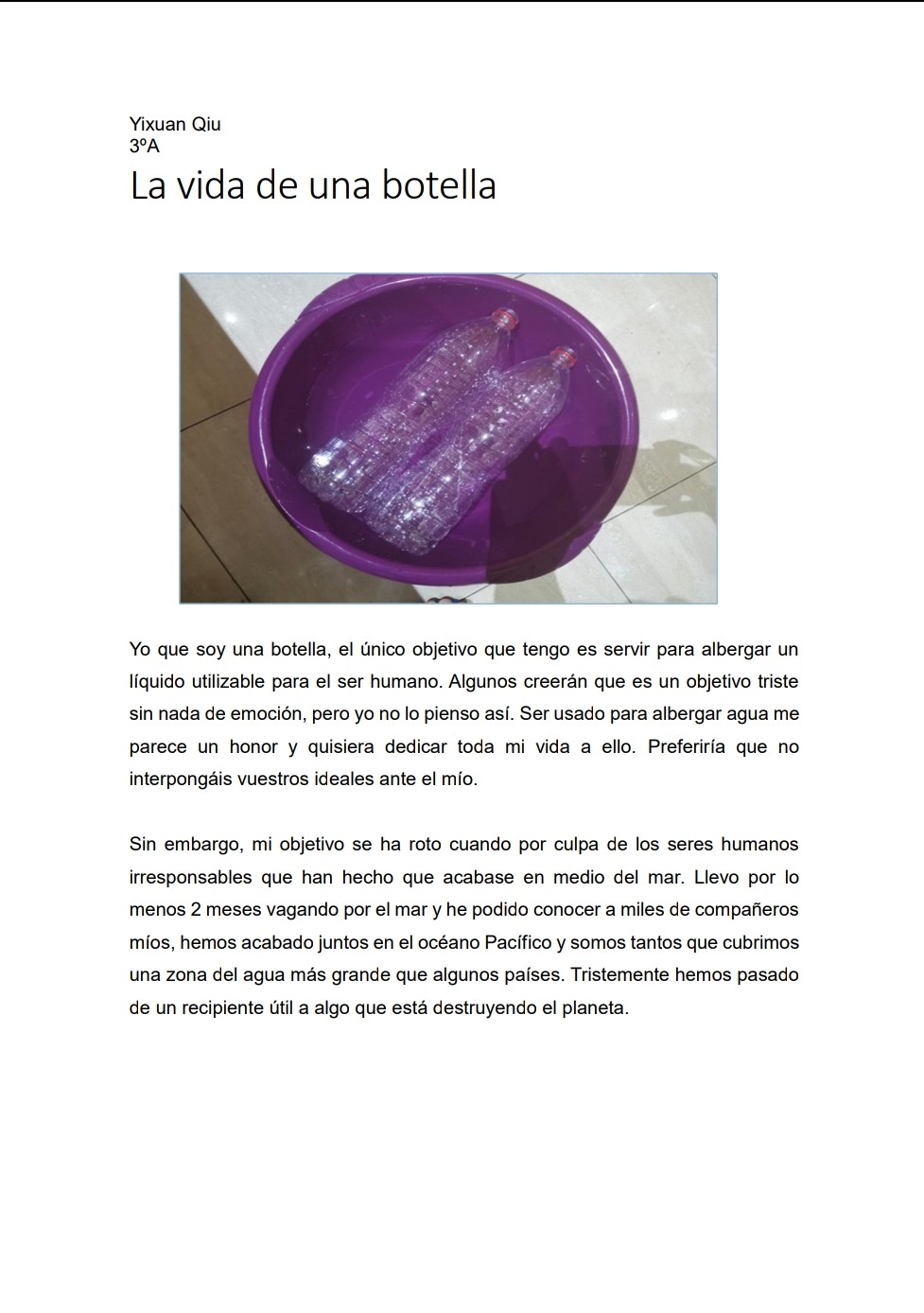 Yixuan Qiu
3ºA

La vida de una botella

Yo que soy una botella, el único objetivo que tengo es servir para albergar un líquido utilizable para el ser humano. Algunos creerán que es un objetivo triste sin nada de emoción, pero yo no lo pienso así. Ser usado para albergar agua me parece un honor y quisiera dedicar toda mi vida a ello. Preferiría que no interpongáis vuestros ideales ante el mío.

Sin embargo, mi objetivo se ha roto cuando por culpa de los seres humanos irresponsables que han hecho que acabase en medio del mar. Llevo por lo menos 2 meses vagando por el mar y he podido conocer a miles de compañeros míos, hemos acabado juntos en el océano Pacífico y somos tantos que cubrimos una zona del agua más grande que algunos países. Tristemente hemos pasado de un recipiente útil a algo que está destruyendo el planeta.